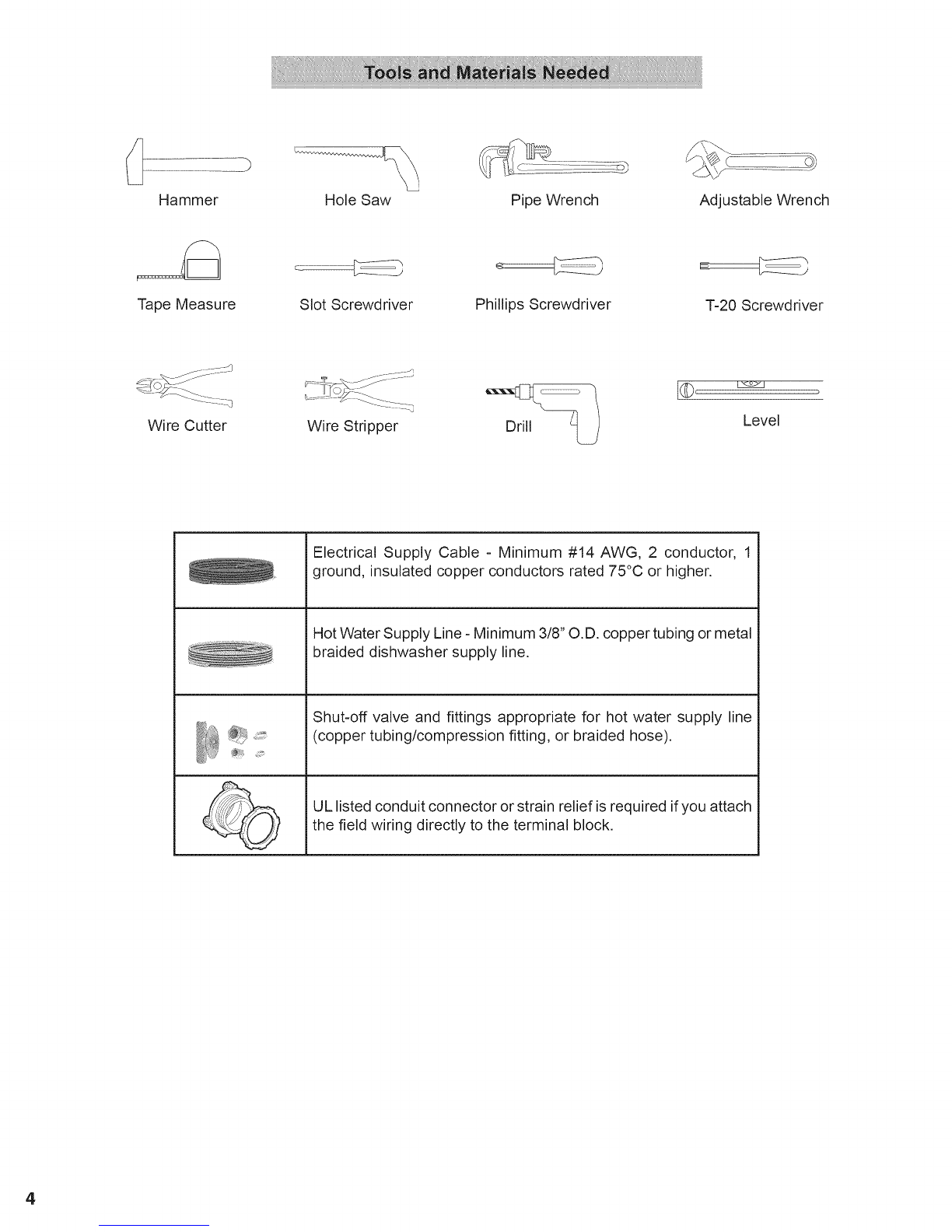 Tools and Materials Needed

Hammer
Hole Saw
Pipe Wrench
Adjustable Wrench

Tape Measure
Slot Screwdriver
Phillips Screwdriver
T-20 Screwdriver

Wire Cutter
Wire Stripper
Drill
Level

| | |
|---|---|
| | Electrical Supply Cable - Minimum #14 AWG, 2 conductor, 1 ground, insulated copper conductors rated 75°C or higher. |
| | Hot Water Supply Line - Minimum 3/8" O.D. copper tubing or metal braided dishwasher supply line. |
| | Shut-off valve and fittings appropriate for hot water supply line (copper tubing/compression fitting, or braided hose). |
| | UL listed conduit connector or strain relief is required if you attach the field wiring directly to the terminal block. |

4